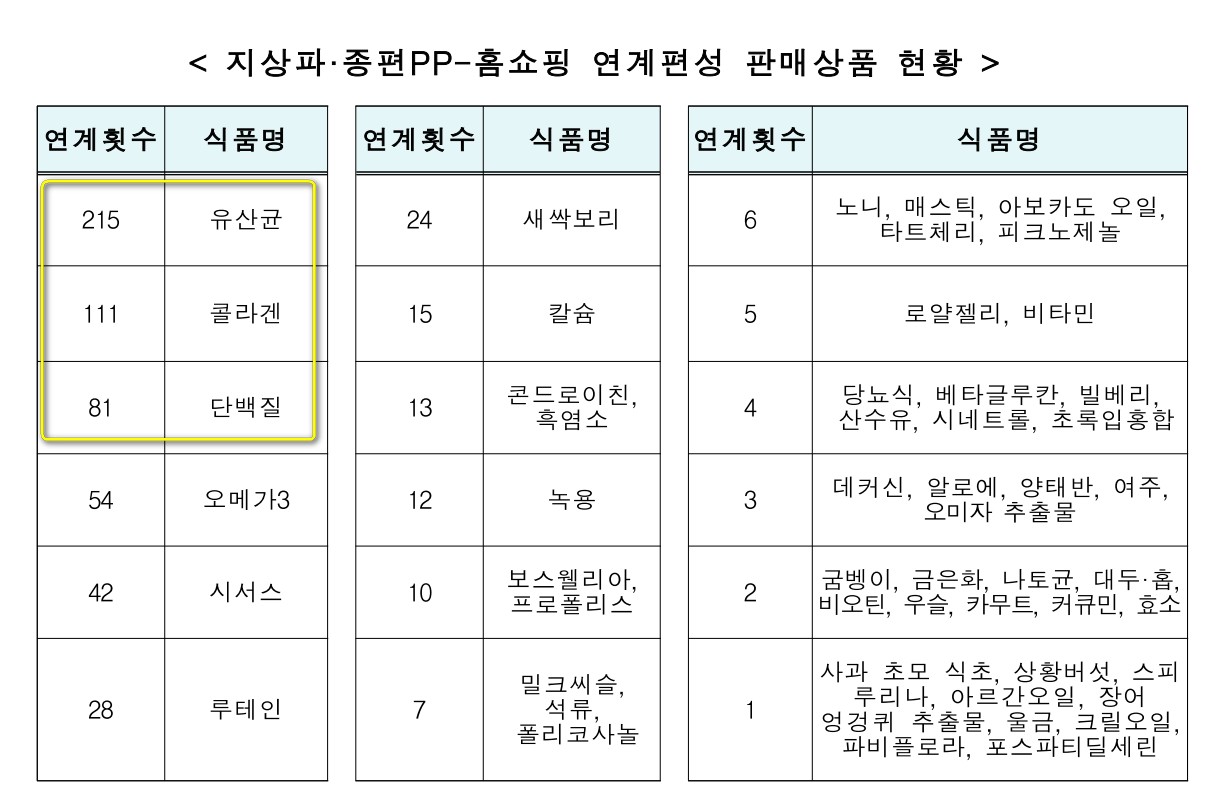 < 지상파·종편PP-홈쇼핑 연계편성 판매상품 현황 >

| 연계횟수 | 식품명 |
|---|---|
| 215 | 유산균 |
| 111 | 콜라겐 |
| 81 | 단백질 |
| 54 | 오메가3 |
| 42 | 시서스 |
| 28 | 루테인 |

| 연계횟수 | 식품명 |
|---|---|
| 24 | 새싹보리 |
| 15 | 칼슘 |
| 13 | 콘드로이친, 흑염소 |
| 12 | 녹용 |
| 10 | 보스웰리아, 프로폴리스 |
| 7 | 밀크씨슬, 석류, 폴리코사놀 |

| 연계횟수 | 식품명 |
|---|---|
| 6 | 노니, 매스틱, 아보카도 오일, 타트체리, 피크노제놀 |
| 5 | 로얄젤리, 비타민 |
| 4 | 당뇨식, 베타글루칸, 빌베리, 산수유, 시네트롤, 초록입홍합 |
| 3 | 데커신, 알로에, 양태반, 여주, 오미자 추출물 |
| 2 | 굼벵이, 금은화, 나토균, 대두·홉, 비오틴, 우슬, 카무트, 커큐민, 효소 |
| 1 | 사과 초모 식초, 상황버섯, 스피루리나, 아르간오일, 장어 엉겅퀴 추출물, 울금, 크릴오일, 파비플로라, 포스파티딜세린 |